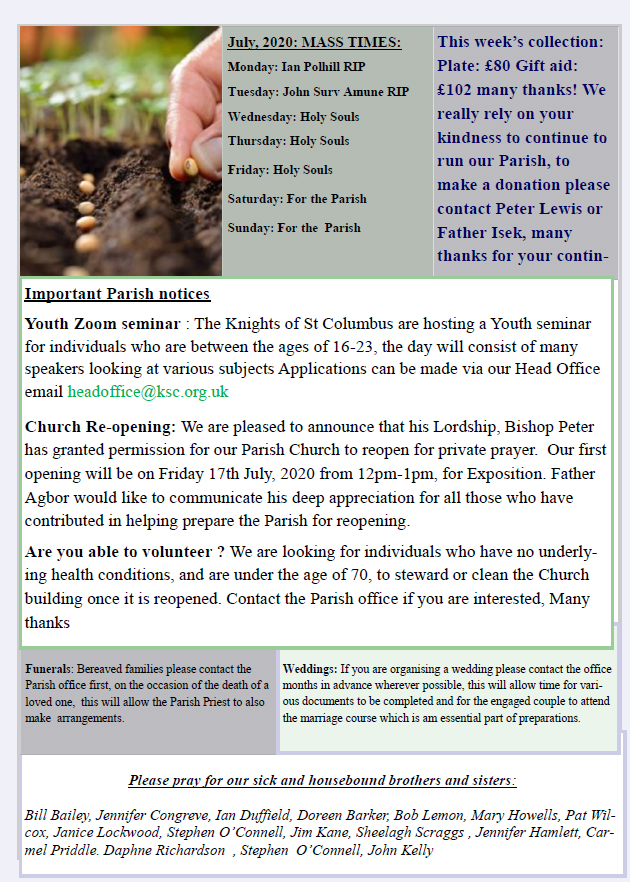 July, 2020: MASS TIMES:

Monday: Ian Polhill RIP

Tuesday: John Surv Amune RIP

Wednesday: Holy Souls

Thursday: Holy Souls

Friday: Holy Souls

Saturday: For the Parish

Sunday: For the Parish

This week's collection: Plate: £80 Gift aid: £102 many thanks! We really rely on your kindness to continue to run our Parish, to make a donation please contact Peter Lewis or Father Isek, many thanks for your contin-

Important Parish notices

Youth Zoom seminar : The Knights of St Columbus are hosting a Youth seminar for individuals who are between the ages of 16-23, the day will consist of many speakers looking at various subjects Applications can be made via our Head Office email headoffice@ksc.org.uk

Church Re-opening: We are pleased to announce that his Lordship, Bishop Peter has granted permission for our Parish Church to reopen for private prayer. Our first opening will be on Friday 17th July, 2020 from 12pm-1pm, for Exposition. Father Agbor would like to communicate his deep appreciation for all those who have contributed in helping prepare the Parish for reopening.

Are you able to volunteer ? We are looking for individuals who have no underlying health conditions, and are under the age of 70, to steward or clean the Church building once it is reopened. Contact the Parish office if you are interested, Many thanks

Funerals: Bereaved families please contact the Parish office first, on the occasion of the death of a loved one, this will allow the Parish Priest to also make arrangements.

Weddings: If you are organising a wedding please contact the office months in advance wherever possible, this will allow time for various documents to be completed and for the engaged couple to attend the marriage course which is am essential part of preparations.

Please pray for our sick and housebound brothers and sisters:

Bill Bailey, Jennifer Congreve, Ian Duffield, Doreen Barker, Bob Lemon, Mary Howells, Pat Wilcox, Janice Lockwood, Stephen O'Connell, Jim Kane, Sheelagh Scraggs , Jennifer Hamlett, Carmel Priddle. Daphne Richardson , Stephen O'Connell, John Kelly